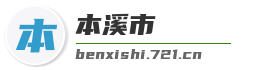 本
本溪市
benxishi.721.cn